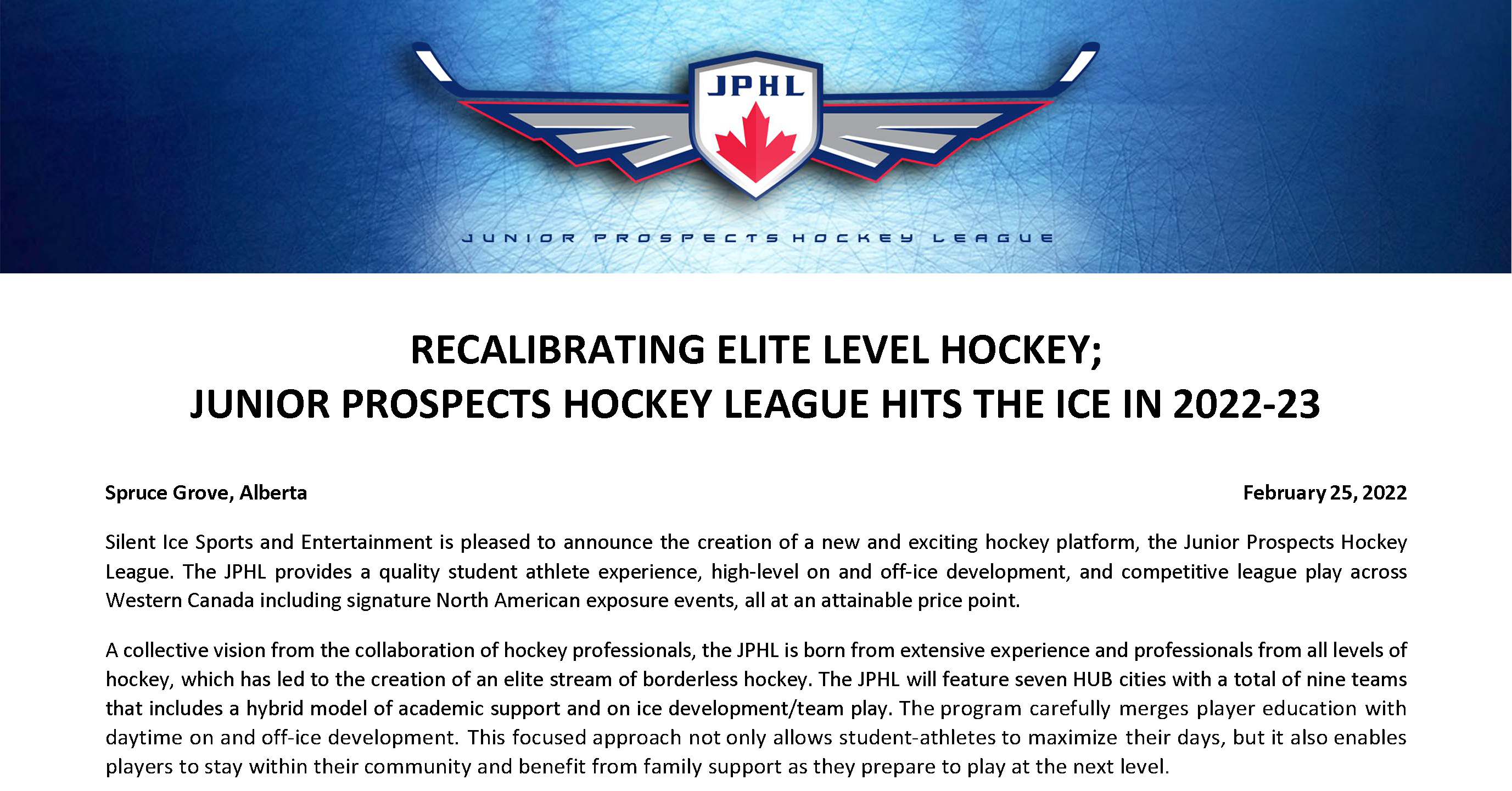 JPHL

JUNIOR PROSPECTS HOCKEY LEAGUE

RECALIBRATING ELITE LEVEL HOCKEY;
JUNIOR PROSPECTS HOCKEY LEAGUE HITS THE ICE IN 2022-23

Spruce Grove, Alberta

February 25, 2022

Silent Ice Sports and Entertainment is pleased to announce the creation of a new and exciting hockey platform, the Junior Prospects Hockey League. The JPHL provides a quality student athlete experience, high-level on and off-ice development, and competitive league play across Western Canada including signature North American exposure events, all at an attainable price point.

A collective vision from the collaboration of hockey professionals, the JPHL is born from extensive experience and professionals from all levels of hockey, which has led to the creation of an elite stream of borderless hockey. The JPHL will feature seven HUB cities with a total of nine teams that includes a hybrid model of academic support and on ice development/team play. The program carefully merges player education with daytime on and off-ice development. This focused approach not only allows student-athletes to maximize their days, but it also enables players to stay within their community and benefit from family support as they prepare to play at the next level.